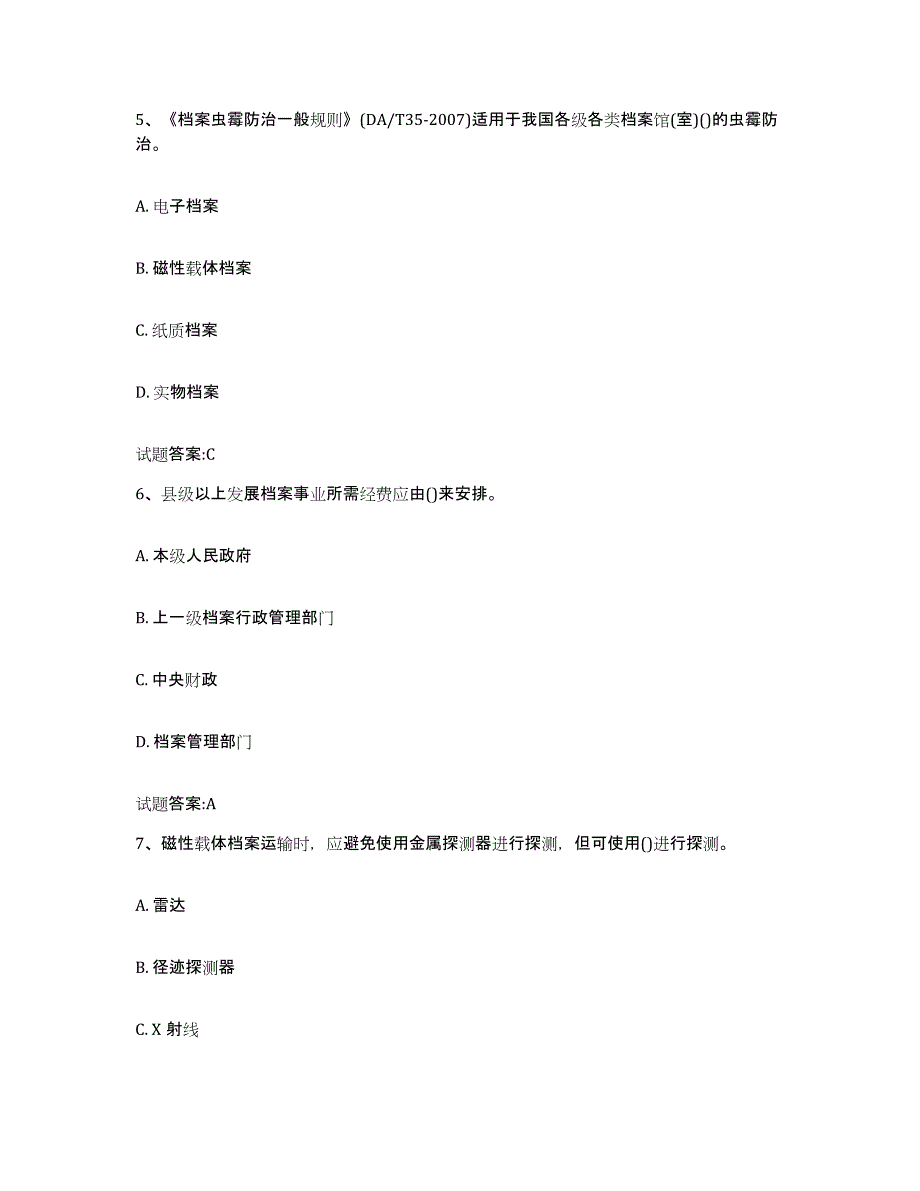 5、《档案虫霉防治一般规则》(DA/T35-2007)适用于我国各级各类档案馆(室)()的虫霉防治。

A. 电子档案

B. 磁性载体档案

C. 纸质档案

D. 实物档案

试题答案:C

6、县级以上发展档案事业所需经费应由()来安排。

A. 本级人民政府

B. 上一级档案行政管理部门

C. 中央财政

D. 档案管理部门

试题答案:A

7、磁性载体档案运输时，应避免使用金属探测器进行探测，但可使用()进行探测。

A. 雷达

B. 径迹探测器

C. X 射线